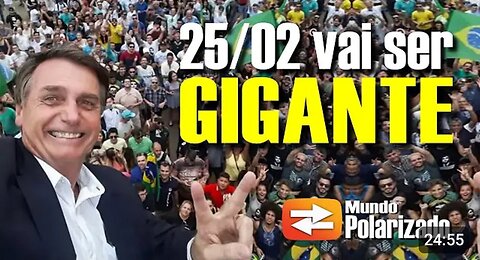 25/02 vai ser
GIGANTE

Mundo
Polarizado

24:55